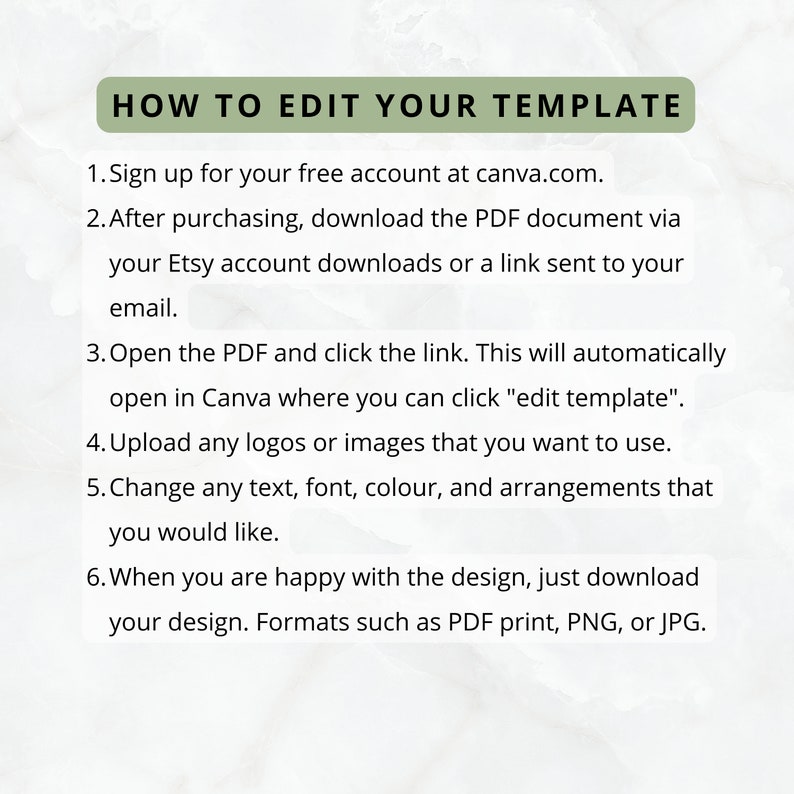 HOW TO EDIT YOUR TEMPLATE

1. Sign up for your free account at canva.com.
2. After purchasing, download the PDF document via your Etsy account downloads or a link sent to your email.
3. Open the PDF and click the link. This will automatically open in Canva where you can click "edit template".
4. Upload any logos or images that you want to use.
5. Change any text, font, colour, and arrangements that you would like.
6. When you are happy with the design, just download your design. Formats such as PDF print, PNG, or JPG.